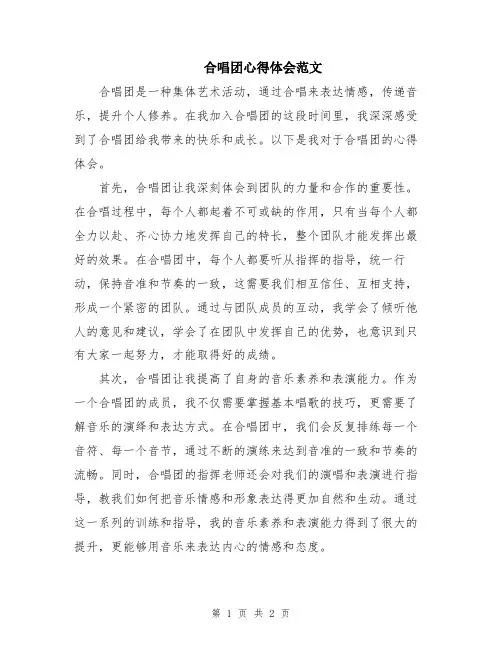 合唱团心得体会范文

合唱团是一种集体艺术活动，通过合唱来表达情感，传递音乐，提升个人修养。在我加入合唱团的这段时间里，我深深感受到了合唱团给我带来的快乐和成长。以下是我对于合唱团的心得体会。

首先，合唱团让我深刻体会到团队的力量和合作的重要性。在合唱过程中，每个人都起着不可或缺的作用，只有当每个人都全力以赴、齐心协力地发挥自己的特长，整个团队才能发挥出最好的效果。在合唱团中，每个人都要听从指挥的指导，统一行动，保持音准和节奏的一致，这需要我们相互信任、互相支持，形成一个紧密的团队。通过与团队成员的互动，我学会了倾听他人的意见和建议，学会了在团队中发挥自己的优势，也意识到只有大家一起努力，才能取得好的成绩。

其次，合唱团让我提高了自身的音乐素养和表演能力。作为一个合唱团的成员，我不仅需要掌握基本唱歌的技巧，更需要了解音乐的演绎和表达方式。在合唱团中，我们会反复排练每一个音符、每一个音节，通过不断的演练来达到音准的一致和节奏的流畅。同时，合唱团的指挥老师还会对我们的演唱和表演进行指导，教我们如何把音乐情感和形象表达得更加自然和生动。通过这一系列的训练和指导，我的音乐素养和表演能力得到了很大的提升，更能够用音乐来表达内心的情感和态度。

第 1 页 共 2 页